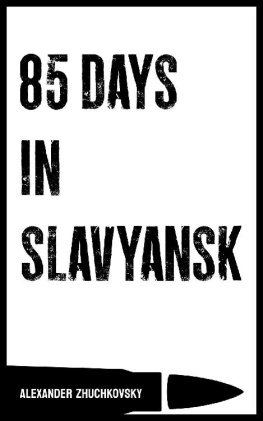 85 DAYS
IN
SLAVYANSK

ALEXANDER ZHUCHKOVSKY